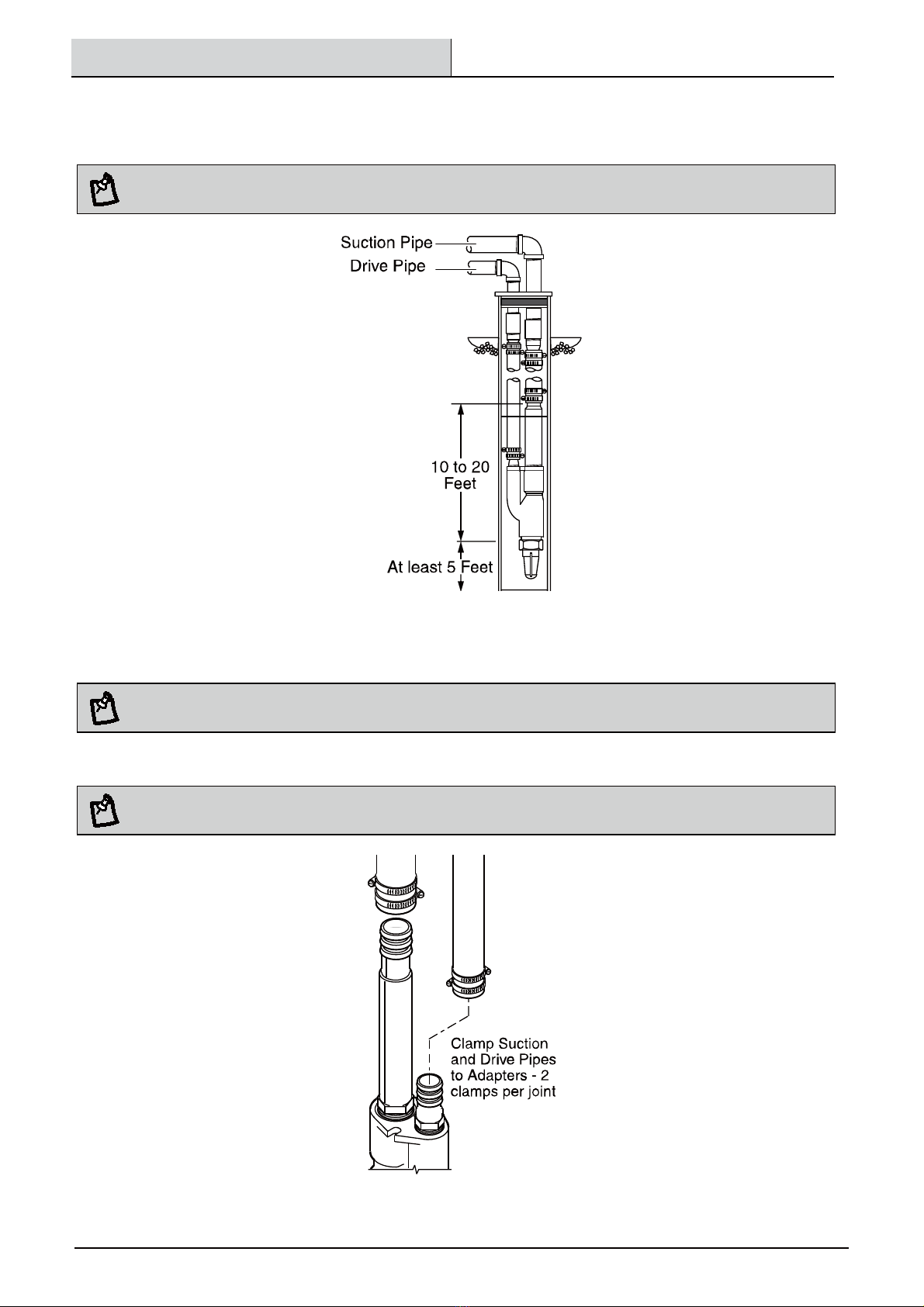 Suction Pipe
Drive Pipe
10 to 20 Feet
At least 5 Feet

Clamp Suction and Drive Pipes to Adapters - 2 clamps per joint